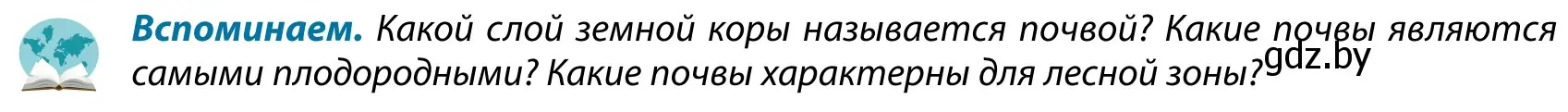 **Вспоминаем.** Какой слой земной коры называется почвой? Какие почвы являются самыми плодородными? Какие почвы характерны для лесной зоны?

gdz.by